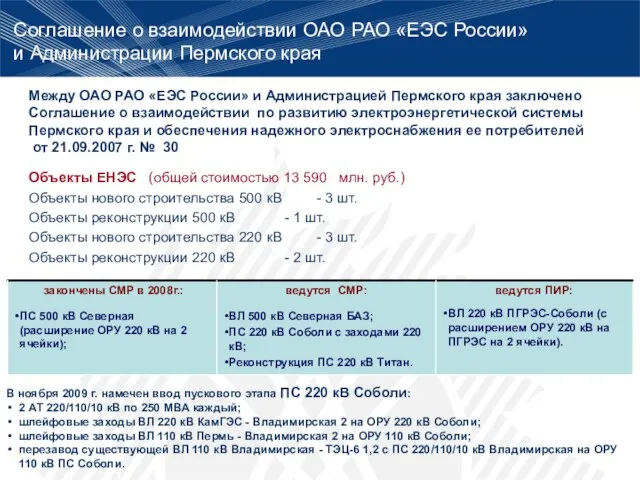 Соглашение о взаимодействии ОАО РАО «ЕЭС России» и Администрации Пермского края

Между ОАО РАО «ЕЭС России» и Администрацией Пермского края заключено Соглашение о взаимодействии по развитию электроэнергетической системы Пермского края и обеспечения надежного электроснабжения ее потребителей от 21.09.2007 г. № 30

Объекты ЕНЭС (общей стоимостью 13 590 млн. руб.)
Объекты нового строительства 500 кВ - 3 шт.
Объекты реконструкции 500 кВ - 1 шт.
Объекты нового строительства 220 кВ - 3 шт.
Объекты реконструкции 220 кВ - 2 шт.

| закончены СМР в 2008г.: | ведутся СМР: | ведутся ПИР: |
|---|---|---|
| •ПС 500 кВ Северная (расширение ОРУ 220 кВ на 2 ячейки); | •ВЛ 500 кВ Северная БАЗ; •ПС 220 кВ Соболи с заходами 220 кВ; •Реконструкция ПС 220 кВ Титан. | •ВЛ 220 кВ ПГРЭС-Соболи (с расширением ОРУ 220 кВ на ПГРЭС на 2 ячейки). |

В ноября 2009 г. намечен ввод пускового этапа ПС 220 кВ Соболи:
• 2 АТ 220/110/10 кВ по 250 МВА каждый;
• шлейфовые заходы ВЛ 220 кВ КамГЭС - Владимирская 2 на ОРУ 220 кВ Соболи;
• шлейфовые заходы ВЛ 110 кВ Пермь - Владимирская 2 на ОРУ 110 кВ Соболи;
• перезавод существующей ВЛ 110 кВ Владимирская - ТЭЦ-6 1,2 с ПС 220/110/10 кВ Владимирская на ОРУ 110 кВ ПС Соболи.